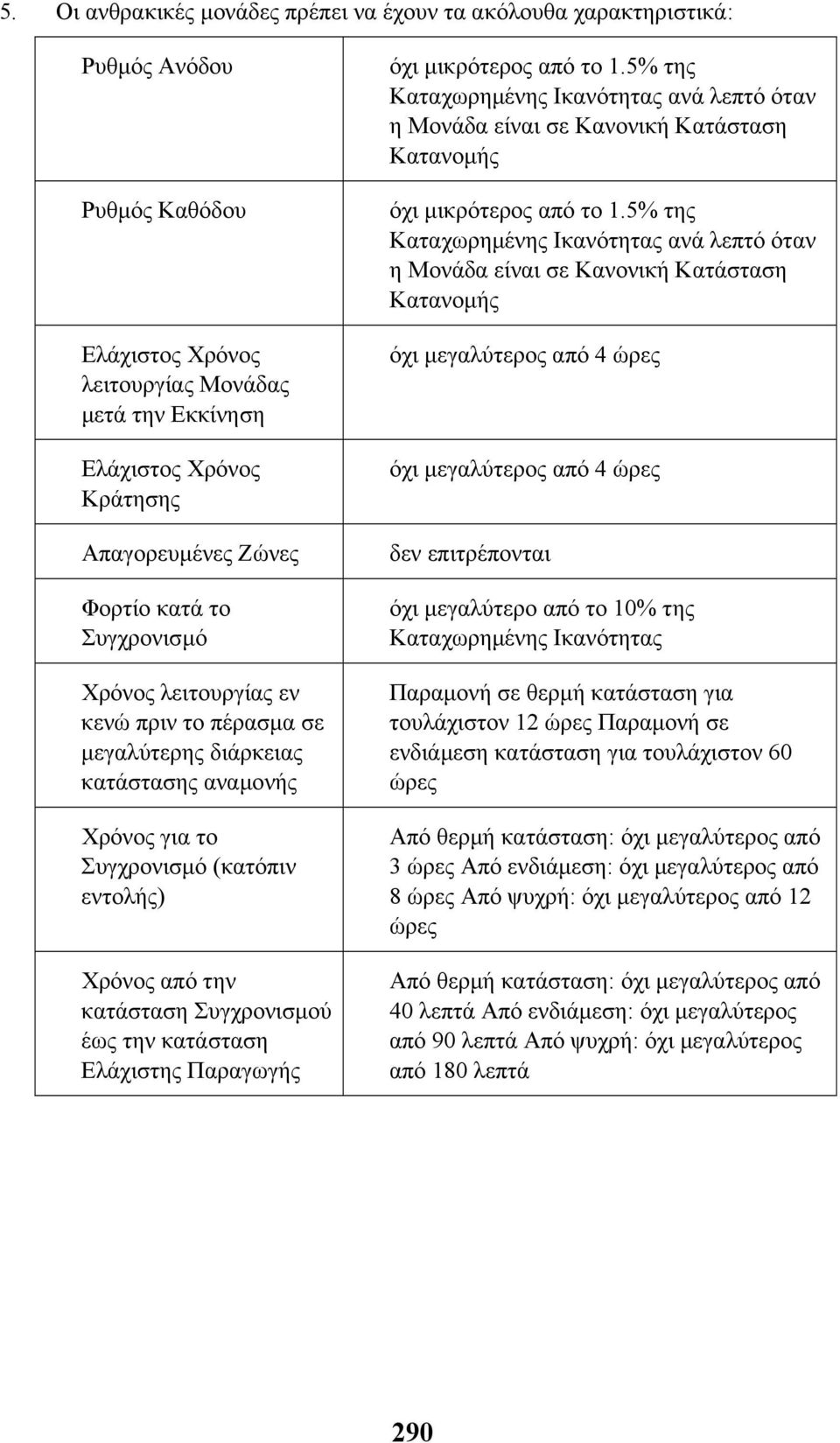 5. Οι ανθρακικές μονάδες πρέπει να έχουν τα ακόλουθα χαρακτηριστικά:

| | |
|---|---|
| Ρυθμός Ανόδου | όχι μικρότερος από το 1.5% της Καταχωρημένης Ικανότητας ανά λεπτό όταν η Μονάδα είναι σε Κανονική Κατάσταση Κατανομής |
| Ρυθμός Καθόδου | όχι μικρότερος από το 1.5% της Καταχωρημένης Ικανότητας ανά λεπτό όταν η Μονάδα είναι σε Κανονική Κατάσταση Κατανομής |
| Ελάχιστος Χρόνος λειτουργίας Μονάδας μετά την Εκκίνηση | όχι μεγαλύτερος από 4 ώρες |
| Ελάχιστος Χρόνος Κράτησης | όχι μεγαλύτερος από 4 ώρες |
| Απαγορευμένες Ζώνες | δεν επιτρέπονται |
| Φορτίο κατά το Συγχρονισμό | όχι μεγαλύτερο από το 10% της Καταχωρημένης Ικανότητας |
| Χρόνος λειτουργίας εν κενώ πριν το πέρασμα σε μεγαλύτερης διάρκειας κατάστασης αναμονής | Παραμονή σε θερμή κατάσταση για τουλάχιστον 12 ώρες Παραμονή σε ενδιάμεση κατάσταση για τουλάχιστον 60 ώρες |
| Χρόνος για το Συγχρονισμό (κατόπιν εντολής) | Από θερμή κατάσταση: όχι μεγαλύτερος από 3 ώρες Από ενδιάμεση: όχι μεγαλύτερος από 8 ώρες Από ψυχρή: όχι μεγαλύτερος από 12 ώρες |
| Χρόνος από την κατάσταση Συγχρονισμού έως την κατάσταση Ελάχιστης Παραγωγής | Από θερμή κατάσταση: όχι μεγαλύτερος από 40 λεπτά Από ενδιάμεση: όχι μεγαλύτερος από 90 λεπτά Από ψυχρή: όχι μεγαλύτερος από 180 λεπτά |

290